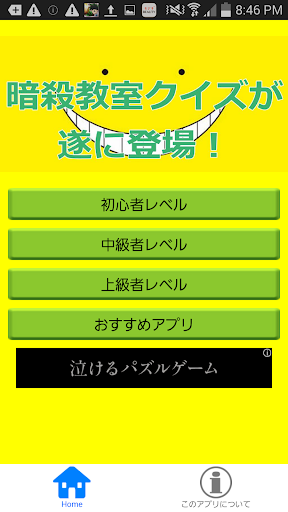 8:46 PM

暗殺教室クイズが遂に登場！

初心者レベル

中級者レベル

上級者レベル

おすすめアプリ

泣けるパズルゲーム

Home

このアプリについて